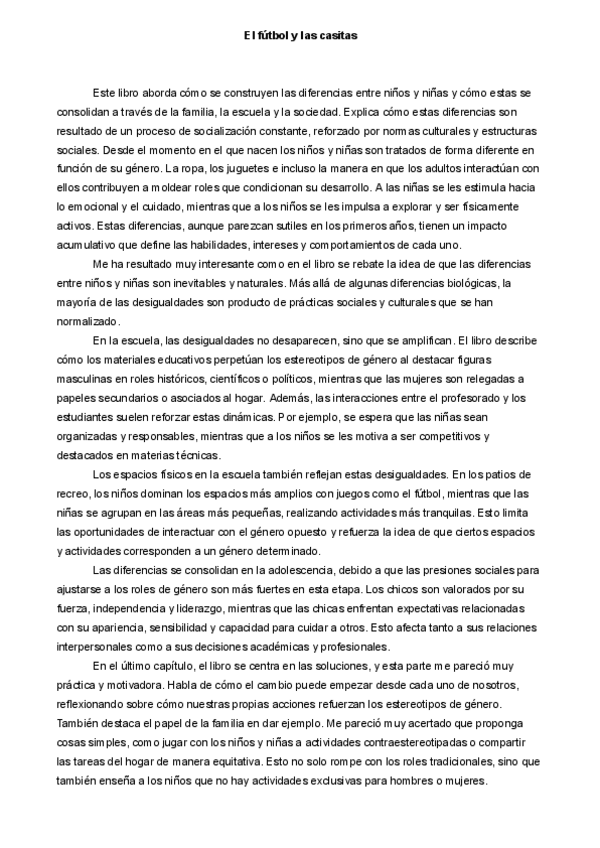 El fútbol y las casitas

Este libro aborda cómo se construyen las diferencias entre niños y niñas y cómo estas se consolidan a través de la familia, la escuela y la sociedad. Explica cómo estas diferencias son resultado de un proceso de socialización constante, reforzado por normas culturales y estructuras sociales. Desde el momento en el que nacen los niños y niñas son tratados de forma diferente en función de su género. La ropa, los juguetes e incluso la manera en que los adultos interactúan con ellos contribuyen a moldear roles que condicionan su desarrollo. A las niñas se les estimula hacia lo emocional y el cuidado, mientras que a los niños se les impulsa a explorar y ser físicamente activos. Estas diferencias, aunque parezcan sutiles en los primeros años, tienen un impacto acumulativo que define las habilidades, intereses y comportamientos de cada uno.

Me ha resultado muy interesante como en el libro se rebate la idea de que las diferencias entre niños y niñas son inevitables y naturales. Más allá de algunas diferencias biológicas, la mayoría de las desigualdades son producto de prácticas sociales y culturales que se han normalizado.

En la escuela, las desigualdades no desaparecen, sino que se amplifican. El libro describe cómo los materiales educativos perpetúan los estereotipos de género al destacar figuras masculinas en roles históricos, científicos o políticos, mientras que las mujeres son relegadas a papeles secundarios o asociados al hogar. Además, las interacciones entre el profesorado y los estudiantes suelen reforzar estas dinámicas. Por ejemplo, se espera que las niñas sean organizadas y responsables, mientras que a los niños se les motiva a ser competitivos y destacados en materias técnicas.

Los espacios físicos en la escuela también reflejan estas desigualdades. En los patios de recreo, los niños dominan los espacios más amplios con juegos como el fútbol, mientras que las niñas se agrupan en las áreas más pequeñas, realizando actividades más tranquilas. Esto limita las oportunidades de interactuar con el género opuesto y refuerza la idea de que ciertos espacios y actividades corresponden a un género determinado.

Las diferencias se consolidan en la adolescencia, debido a que las presiones sociales para ajustarse a los roles de género son más fuertes en esta etapa. Los chicos son valorados por su fuerza, independencia y liderazgo, mientras que las chicas enfrentan expectativas relacionadas con su apariencia, sensibilidad y capacidad para cuidar a otros. Esto afecta tanto a sus relaciones interpersonales como a sus decisiones académicas y profesionales.

En el último capítulo, el libro se centra en las soluciones, y esta parte me pareció muy práctica y motivadora. Habla de cómo el cambio puede empezar desde cada uno de nosotros, reflexionando sobre cómo nuestras propias acciones refuerzan los estereotipos de género. También destaca el papel de la familia en dar ejemplo. Me pareció muy acertado que proponga cosas simples, como jugar con los niños y niñas a actividades contraestereotipadas o compartir las tareas del hogar de manera equitativa. Esto no solo rompe con los roles tradicionales, sino que también enseña a los niños que no hay actividades exclusivas para hombres o mujeres.